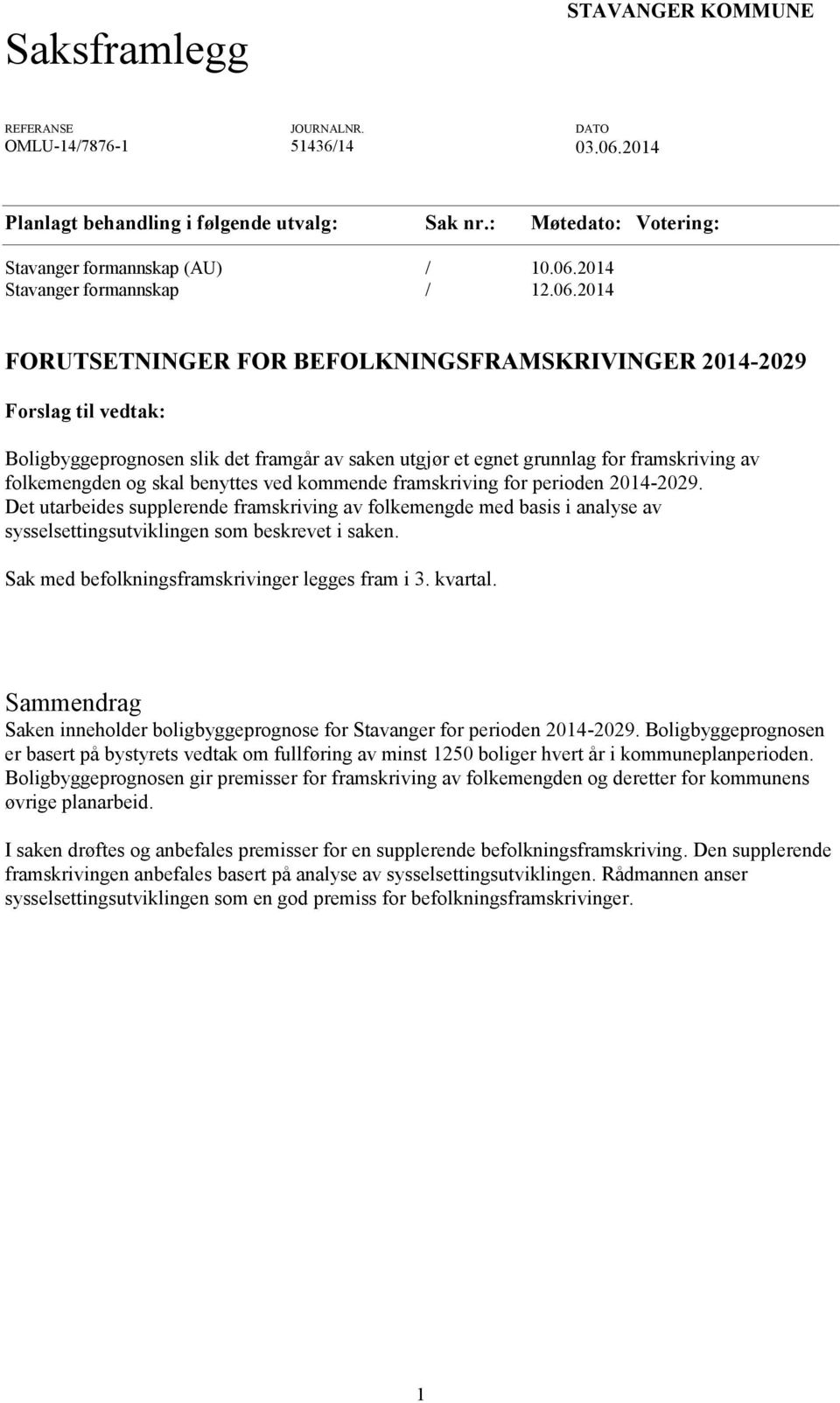 STAVANGER KOMMUNE

Saksframlegg

| REFERANSE | JOURNALNR. | DATO |
|---|---|---|
| OMLU-14/7876-1 | 51436/14 | 03.06.2014 |

| Planlagt behandling i følgende utvalg: | Sak nr.: | Møtedato: | Votering: |
|---|---|---|---|
| Stavanger formannskap (AU) | / | 10.06.2014 | |
| Stavanger formannskap | / | 12.06.2014 | |

FORUTSETNINGER FOR BEFOLKNINGSFRAMSKRIVINGER 2014-2029

Forslag til vedtak:

Boligbyggeprognosen slik det framgår av saken utgjør et egnet grunnlag for framskriving av folkemengden og skal benyttes ved kommende framskriving for perioden 2014-2029. Det utarbeides supplerende framskriving av folkemengde med basis i analyse av sysselsettingsutviklingen som beskrevet i saken.

Sak med befolkningsframskrivinger legges fram i 3. kvartal.

Sammendrag

Saken inneholder boligbyggeprognose for Stavanger for perioden 2014-2029. Boligbyggeprognosen er basert på bystyrets vedtak om fullføring av minst 1250 boliger hvert år i kommuneplanperioden. Boligbyggeprognosen gir premisser for framskriving av folkemengden og deretter for kommunens øvrige planarbeid.

I saken drøftes og anbefales premisser for en supplerende befolkningsframskriving. Den supplerende framskrivingen anbefales basert på analyse av sysselsettingsutviklingen. Rådmannen anser sysselsettingsutviklingen som en god premiss for befolkningsframskrivinger.

1